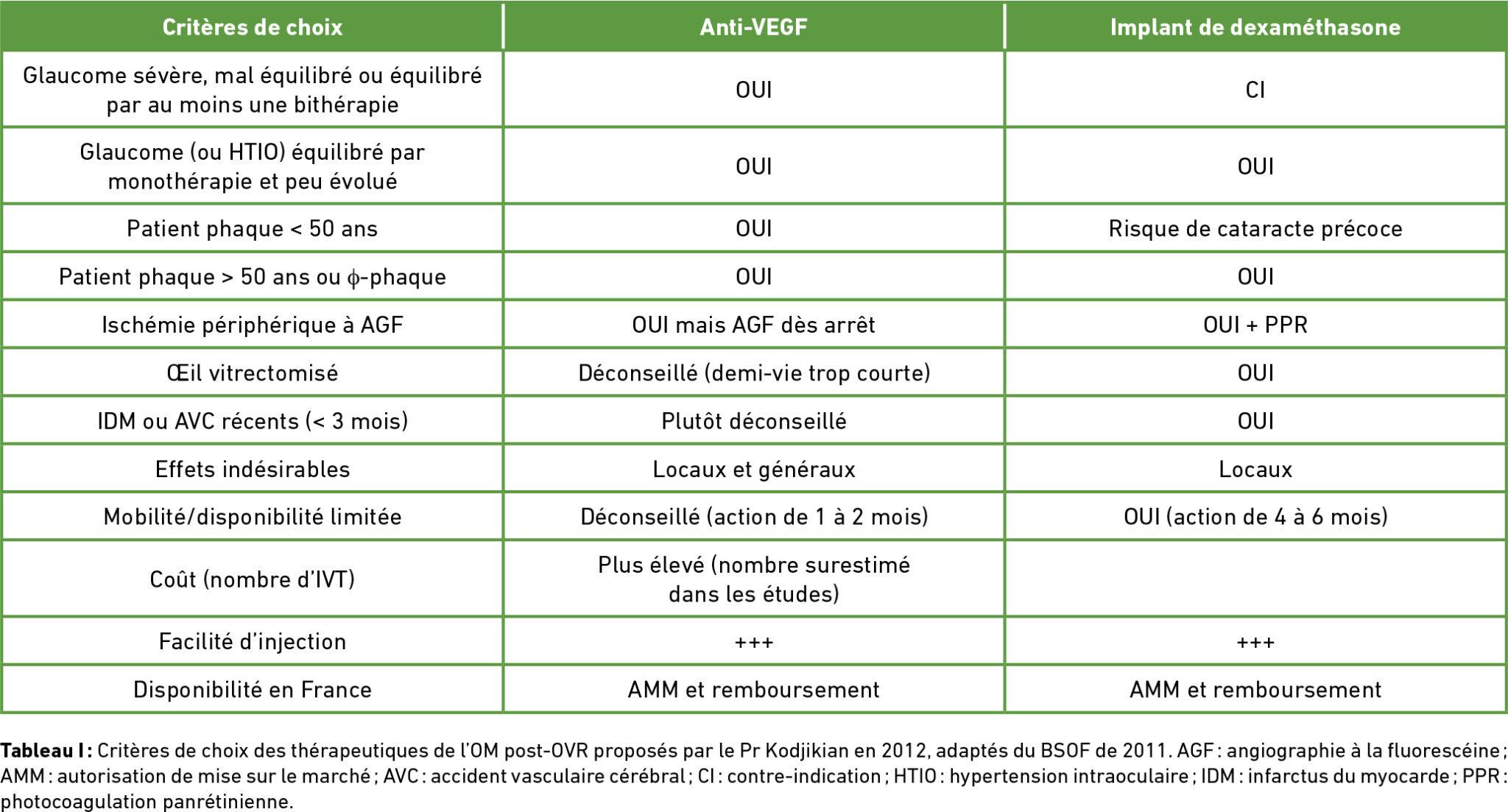 | Critères de choix | Anti-VEGF | Implant de dexaméthasone |
|---|---|---|
| Glaucome sévère, mal équilibré ou équilibré par au moins une bithérapie | OUI | CI |
| Glaucome (ou HTIO) équilibré par monothérapie et peu évolué | OUI | OUI |
| Patient phaque < 50 ans | OUI | Risque de cataracte précoce |
| Patient phaque > 50 ans ou $\phi$-phaque | OUI | OUI |
| Ischémie périphérique à AGF | OUI mais AGF dès arrêt | OUI + PPR |
| Œil vitrectomisé | Déconseillé (demi-vie trop courte) | OUI |
| IDM ou AVC récents (< 3 mois) | Plutôt déconseillé | OUI |
| Effets indésirables | Locaux et généraux | Locaux |
| Mobilité/disponibilité limitée | Déconseillé (action de 1 à 2 mois) | OUI (action de 4 à 6 mois) |
| Coût (nombre d'IVT) | Plus élevé (nombre surestimé dans les études) | |
| Facilité d'injection | +++ | +++ |
| Disponibilité en France | AMM et remboursement | AMM et remboursement |

Tableau I : Critères de choix des thérapeutiques de l'OM post-OVR proposés par le Pr Kodjikian en 2012, adaptés du BSOF de 2011. AGF : angiographie à la fluorescéine ; AMM : autorisation de mise sur le marché ; AVC : accident vasculaire cérébral ; CI : contre-indication ; HTIO : hypertension intraoculaire ; IDM : infarctus du myocarde ; PPR : photocoagulation panrétinienne.